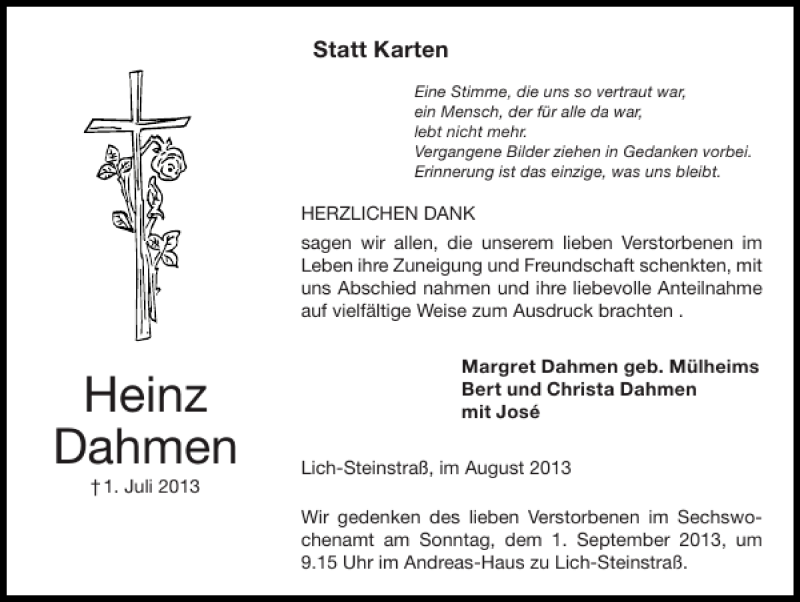 Heinz Dahmen

† 1. Juli 2013

Statt Karten

Eine Stimme, die uns so vertraut war,
ein Mensch, der für alle da war,
lebt nicht mehr.
Vergangene Bilder ziehen in Gedanken vorbei.
Erinnerung ist das einzige, was uns bleibt.

HERZLICHEN DANK

sagen wir allen, die unserem lieben Verstorbenen im Leben ihre Zuneigung und Freundschaft schenkten, mit uns Abschied nahmen und ihre liebevolle Anteilnahme auf vielfältige Weise zum Ausdruck brachten .

Margret Dahmen geb. Mülheims
Bert und Christa Dahmen
mit José

Lich-Steinstraß, im August 2013

Wir gedenken des lieben Verstorbenen im Sechswochenamt am Sonntag, dem 1. September 2013, um 9.15 Uhr im Andreas-Haus zu Lich-Steinstraß.